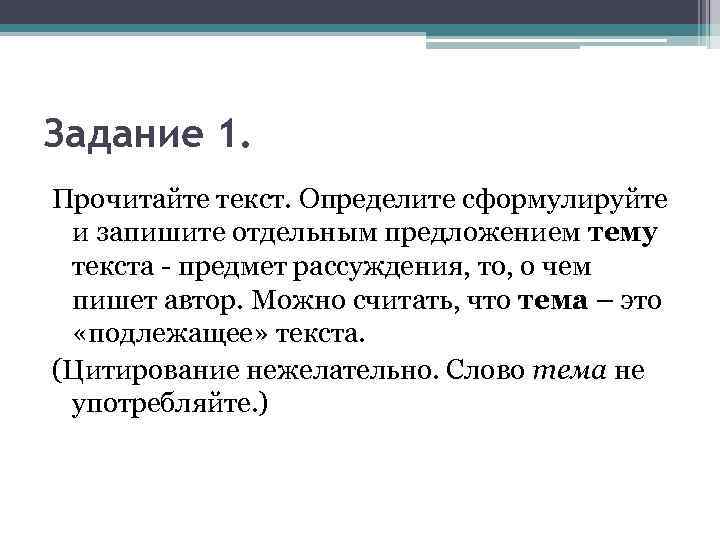 Задание 1.

Прочитайте текст. Определите сформулируйте и запишите отдельным предложением тему текста - предмет рассуждения, то, о чем пишет автор. Можно считать, что тема – это «подлежащее» текста.

(Цитирование нежелательно. Слово тема не употребляйте.)